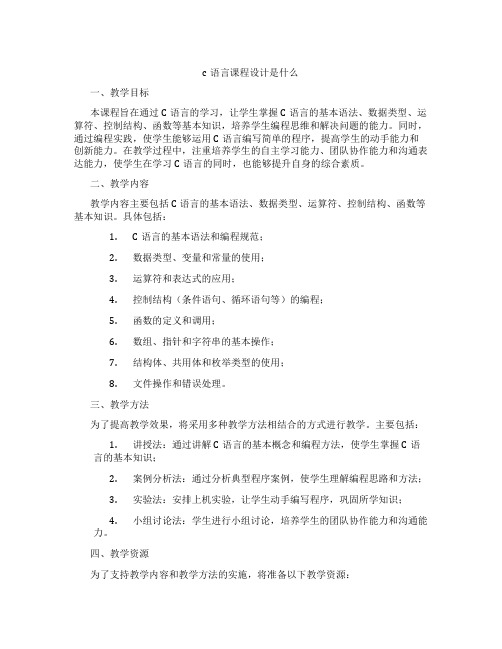 c 语言课程设计是什么

一、教学目标

本课程旨在通过 C 语言的学习，让学生掌握 C 语言的基本语法、数据类型、运算符、控制结构、函数等基本知识，培养学生编程思维和解决问题的能力。同时，通过编程实践，使学生能够运用 C 语言编写简单的程序，提高学生的动手能力和创新能力。在教学过程中，注重培养学生的自主学习能力、团队协作能力和沟通表达能力，使学生在学习 C 语言的同时，也能够提升自身的综合素质。

二、教学内容

教学内容主要包括 C 语言的基本语法、数据类型、运算符、控制结构、函数等基本知识。具体包括：

1. C 语言的基本语法和编程规范；

2. 数据类型、变量和常量的使用；

3. 运算符和表达式的应用；

4. 控制结构（条件语句、循环语句等）的编程；

5. 函数的定义和调用；

6. 数组、指针和字符串的基本操作；

7. 结构体、共用体和枚举类型的使用；

8. 文件操作和错误处理。

三、教学方法

为了提高教学效果，将采用多种教学方法相结合的方式进行教学。主要包括：

1. 讲授法：通过讲解 C 语言的基本概念和编程方法，使学生掌握 C 语言的基本知识；

2. 案例分析法：通过分析典型程序案例，使学生理解编程思路和方法；

3. 实验法：安排上机实验，让学生动手编写程序，巩固所学知识；

4. 小组讨论法：学生进行小组讨论，培养学生的团队协作能力和沟通能力。

四、教学资源

为了支持教学内容和教学方法的实施，将准备以下教学资源：